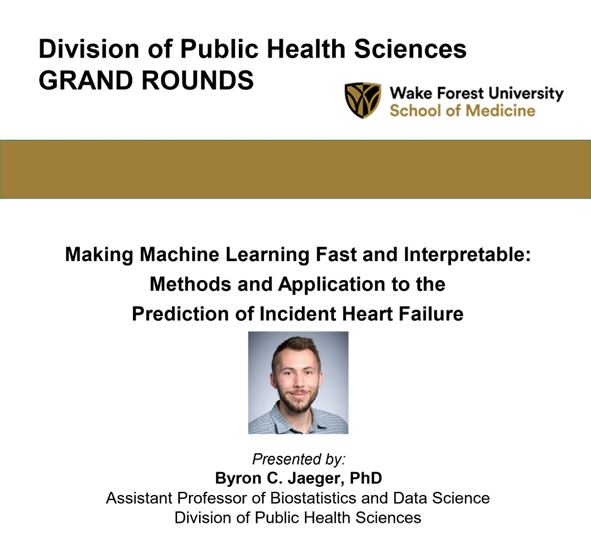 Division of Public Health Sciences
GRAND ROUNDS

Wake Forest University
School of Medicine

Making Machine Learning Fast and Interpretable: Methods and Application to the Prediction of Incident Heart Failure

Presented by:
Byron C. Jaeger, PhD
Assistant Professor of Biostatistics and Data Science
Division of Public Health Sciences